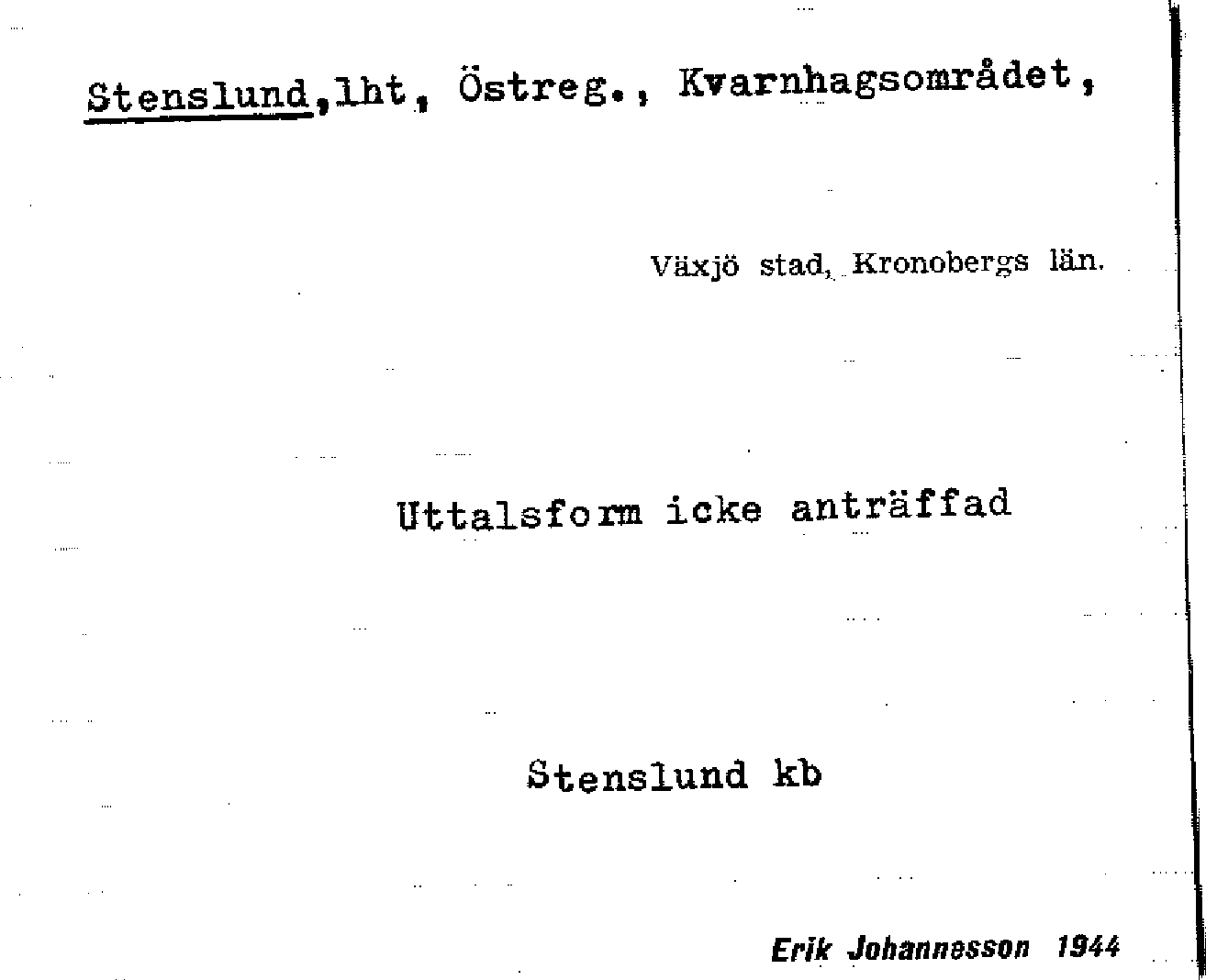 Stenslund,lht, Östreg., Kvarnhagsområdet,

Växjö stad, Kronobergs län.

Uttalsform icke anträffad

Stenslund kb

Erik Johannesson 1944